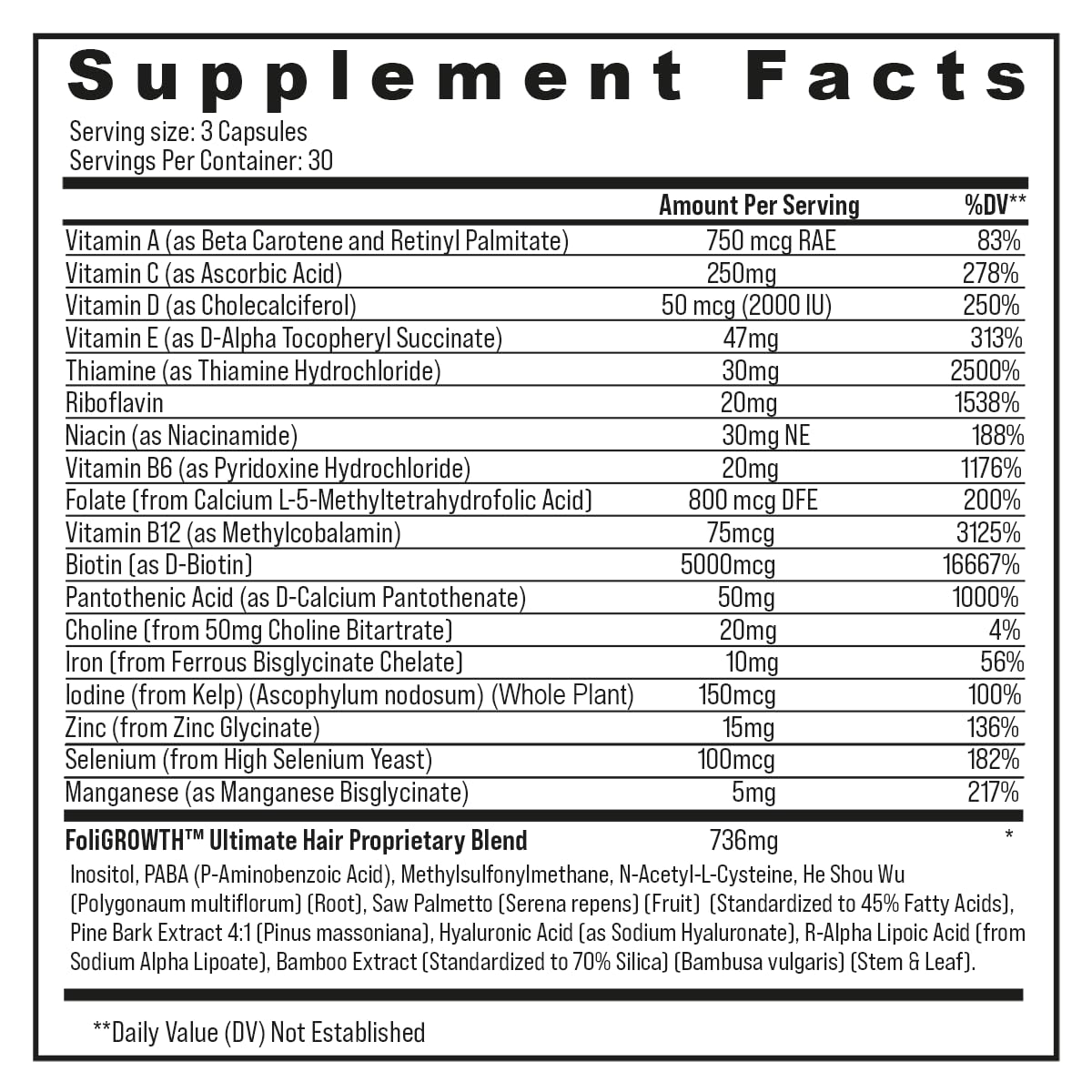 Supplement Facts

Serving size: 3 Capsules
Servings Per Container: 30

|  | Amount Per Serving | %DV** |
|---|---|---|
| Vitamin A (as Beta Carotene and Retinyl Palmitate) | 750 mcg RAE | 83% |
| Vitamin C (as Ascorbic Acid) | 250mg | 278% |
| Vitamin D (as Cholecalciferol) | 50 mcg (2000 IU) | 250% |
| Vitamin E (as D-Alpha Tocopheryl Succinate) | 47mg | 313% |
| Thiamine (as Thiamine Hydrochloride) | 30mg | 2500% |
| Riboflavin | 20mg | 1538% |
| Niacin (as Niacinamide) | 30mg NE | 188% |
| Vitamin B6 (as Pyridoxine Hydrochloride) | 20mg | 1176% |
| Folate (from Calcium L-5-Methyltetrahydrofolic Acid) | 800 mcg DFE | 200% |
| Vitamin B12 (as Methylcobalamin) | 75mcg | 3125% |
| Biotin (as D-Biotin) | 5000mcg | 16667% |
| Pantothenic Acid (as D-Calcium Pantothenate) | 50mg | 1000% |
| Choline (from 50mg Choline Bitartrate) | 20mg | 4% |
| Iron (from Ferrous Bisglycinate Chelate) | 10mg | 56% |
| Iodine (from Kelp) (Ascophylum nodosum) (Whole Plant) | 150mcg | 100% |
| Zinc (from Zinc Glycinate) | 15mg | 136% |
| Selenium (from High Selenium Yeast) | 100mcg | 182% |
| Manganese (as Manganese Bisglycinate) | 5mg | 217% |
| FoliGROWTH™ Ultimate Hair Proprietary Blend | 736mg | * |

Inositol, PABA (P-Aminobenzoic Acid), Methylsulfonylmethane, N-Acetyl-L-Cysteine, He Shou Wu (Polygonaum multiflorum) (Root), Saw Palmetto (Serena repens) (Fruit) (Standardized to 45% Fatty Acids), Pine Bark Extract 4:1 (Pinus massoniana), Hyaluronic Acid (as Sodium Hyaluronate), R-Alpha Lipoic Acid (from Sodium Alpha Lipoate), Bamboo Extract (Standardized to 70% Silica) (Bambusa vulgaris) (Stem & Leaf).

**Daily Value (DV) Not Established